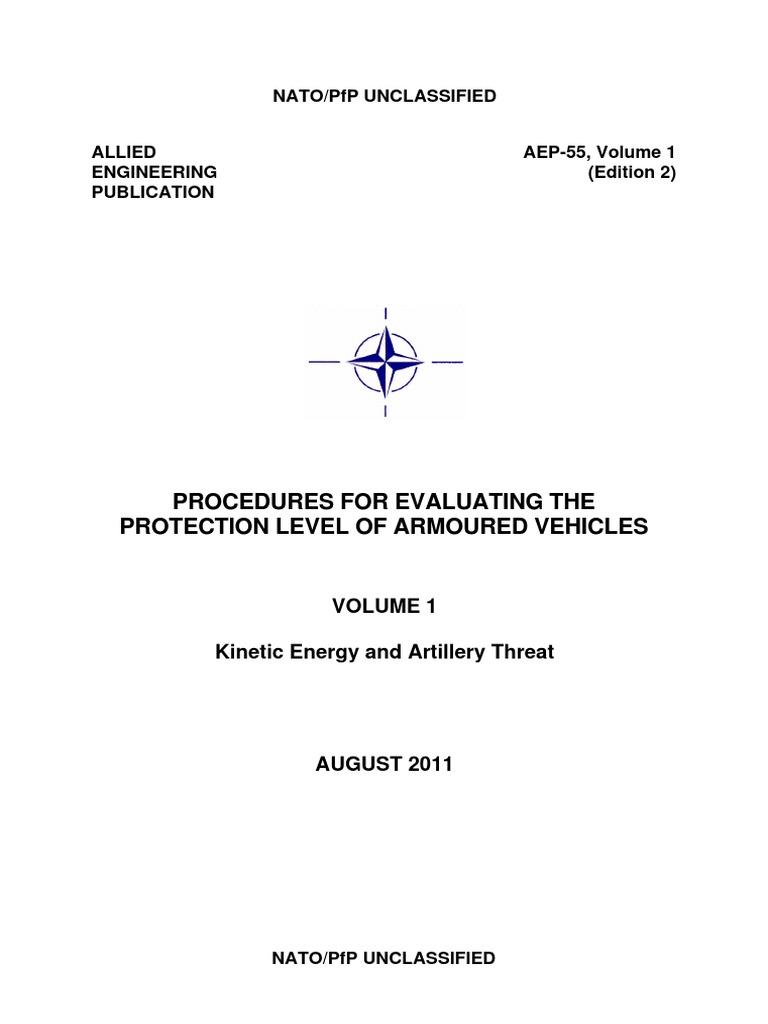 NATO/PfP UNCLASSIFIED

ALLIED
ENGINEERING
PUBLICATION

AEP-55, Volume 1
(Edition 2)

PROCEDURES FOR EVALUATING THE PROTECTION LEVEL OF ARMOURED VEHICLES

VOLUME 1

Kinetic Energy and Artillery Threat

AUGUST 2011

NATO/PfP UNCLASSIFIED